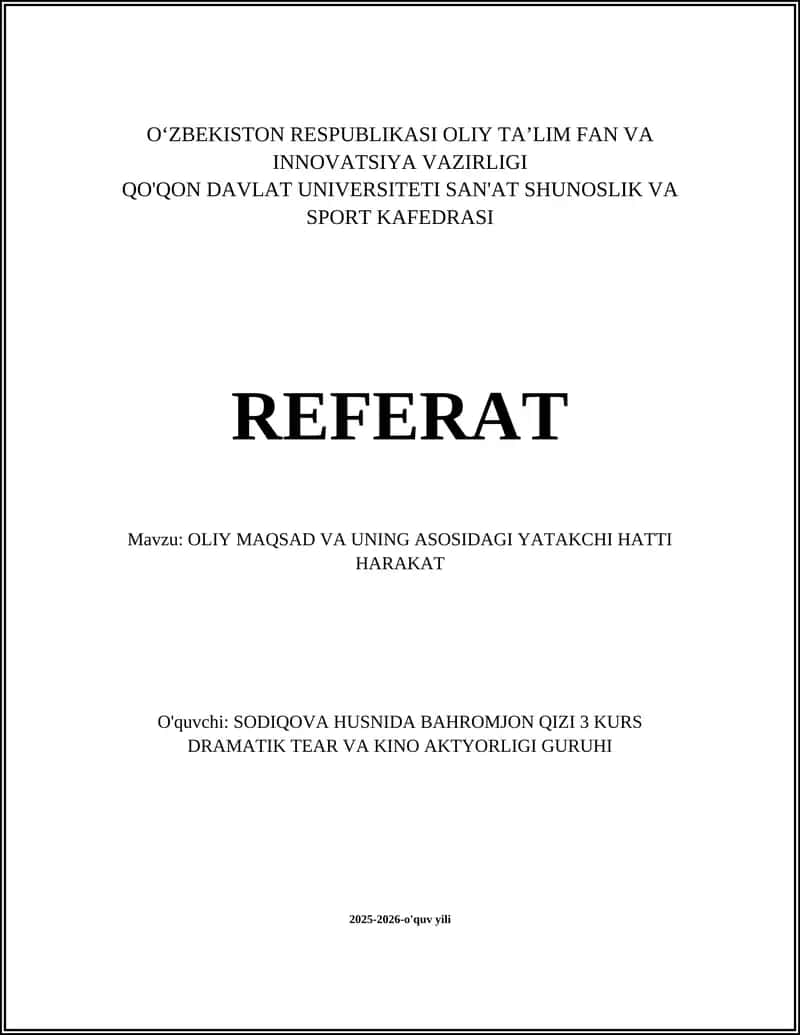 O‘ZBEKISTON RESPUBLIKASI OLIY TA’LIM FAN VA INNOVATSIYA VAZIRLIGI
QO'QON DAVLAT UNIVERSITETI SAN'AT SHUNOSLIK VA SPORT KAFEDRASI

REFERAT

Mavzu: OLIY MAQSAD VA UNING ASOSIDAGI YATAKCHI HATTI HARAKAT

O'quvchi: SODIQOVA HUSNIDA BAHROMJON QIZI 3 KURS DRAMATIK TEAR VA KINO AKTYORLIGI GURUHI

2025-2026-o'quv yili